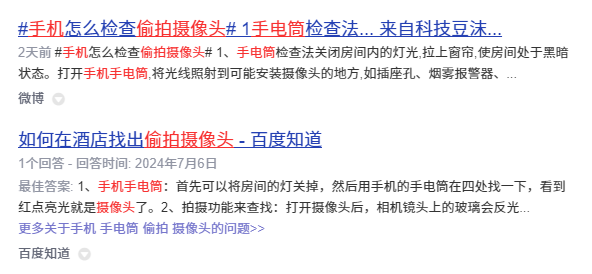 #手机怎么检查偷拍摄像头# 1手电筒检查法... 来自科技豆沫...

2天前 #手机怎么检查偷拍摄像头# 1、手电筒检查法关闭房间内的灯光,拉上窗帘,使房间处于黑暗状态。打开手机手电筒,将光线照射到可能安装摄像头的地方,如插座孔、烟雾报警器、...

微博

如何在酒店找出偷拍摄像头 - 百度知道

1个回答 - 回答时间: 2024年7月6日

最佳答案: 1、手机手电筒：首先可以将房间的灯关掉，然后用手机的手电筒在四处找一下，看到红点亮光就是摄像头了。2、拍摄功能来查找：打开摄像头后，相机镜头上的玻璃会反光...

更多关于手机 手电筒 偷拍 摄像头的问题>>

百度知道